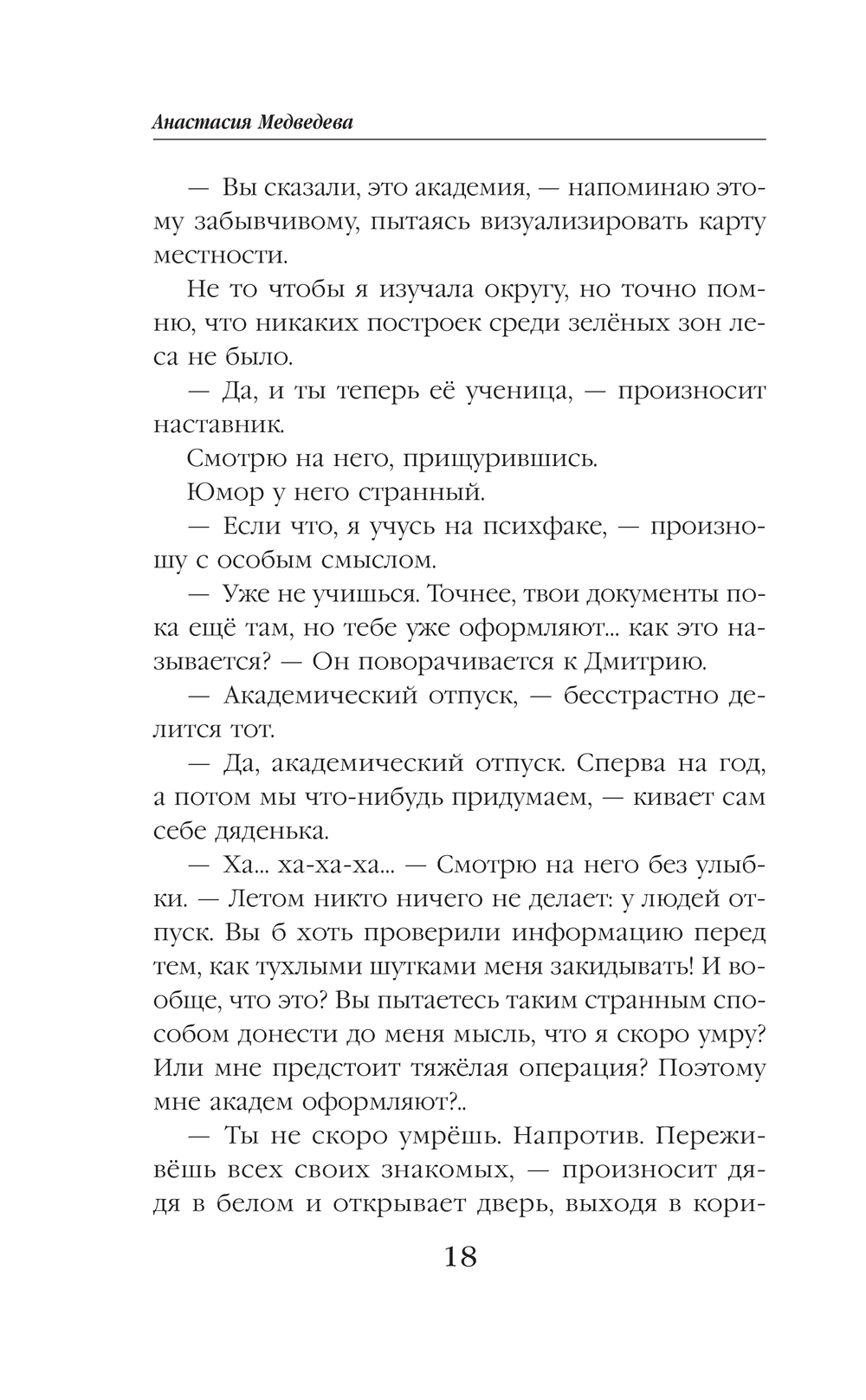 Анастасия Медведева

— Вы сказали, это академия, — напоминаю этому забывчивому, пытаясь визуализировать карту местности.

Не то чтобы я изучала округу, но точно помню, что никаких построек среди зелёных зон леса не было.

— Да, и ты теперь её ученица, — произносит наставник.

Смотрю на него, прищурившись.

Юмор у него странный.

— Если что, я учусь на психфаке, — произношу с особым смыслом.

— Уже не учишься. Точнее, твои документы пока ещё там, но тебе уже оформляют... как это называется? — Он поворачивается к Дмитрию.

— Академический отпуск, — бесстрастно делится тот.

— Да, академический отпуск. Сперва на год, а потом мы что-нибудь придумаем, — кивает сам себе дяденька.

— Ха... ха-ха-ха... — Смотрю на него без улыбки. — Летом никто ничего не делает: у людей отпуск. Вы б хоть проверили информацию перед тем, как тухлыми шутками меня закидывать! И вообще, что это? Вы пытаетесь таким странным способом донести до меня мысль, что я скоро умру? Или мне предстоит тяжёлая операция? Поэтому мне академ оформляют?..

— Ты не скоро умрёшь. Напротив. Переживёшь всех своих знакомых, — произносит дядя в белом и открывает дверь, выходя в кори-

18